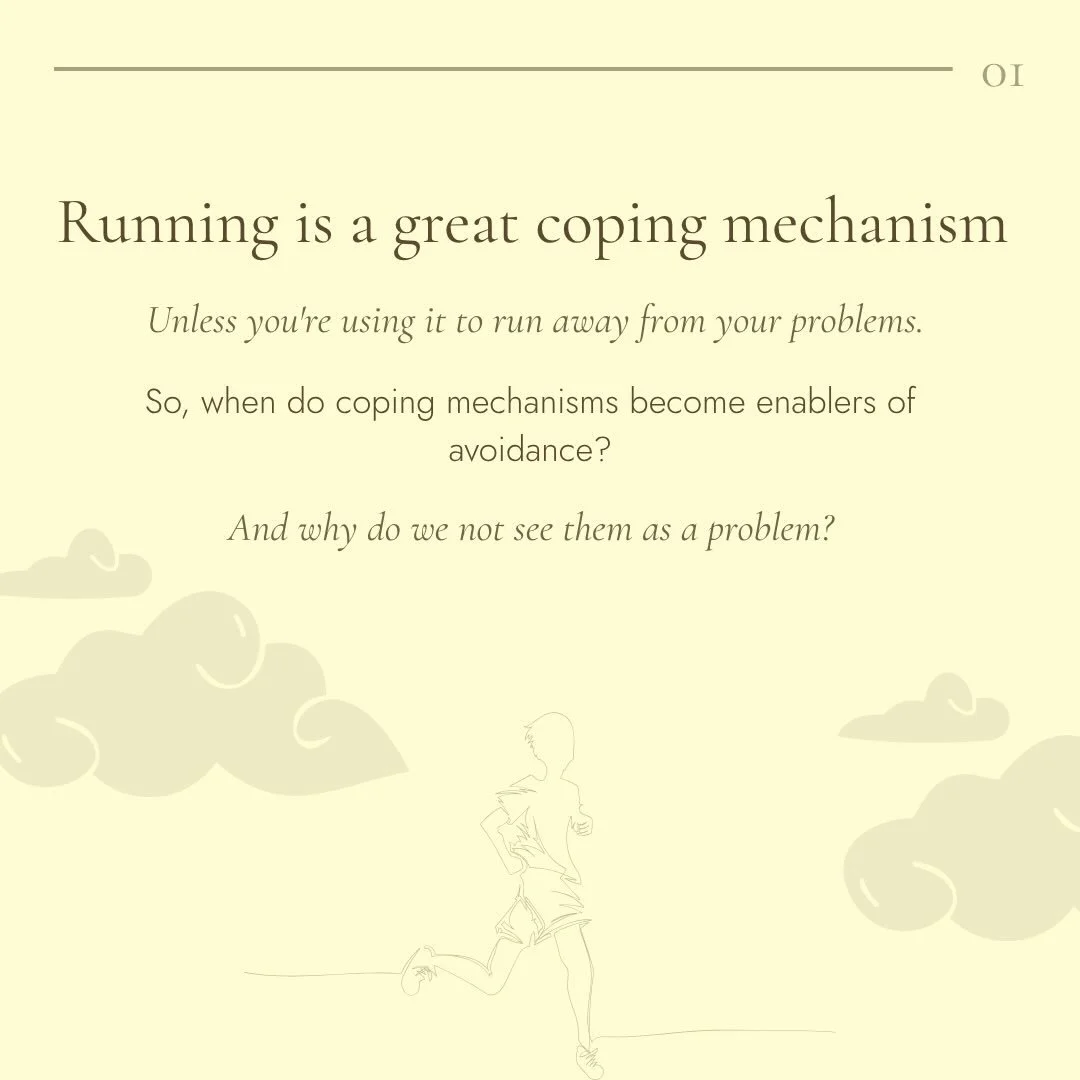 01

Running is a great coping mechanism

Unless you're using it to run away from your problems.

So, when do coping mechanisms become enablers of avoidance?

And why do we not see them as a problem?